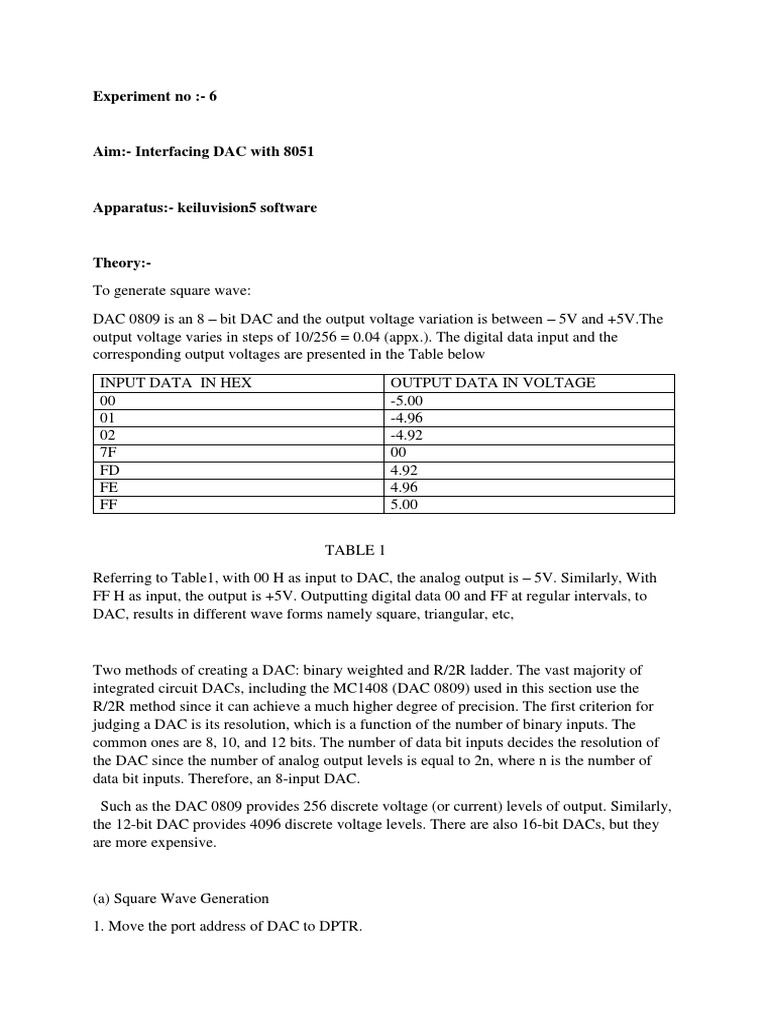 Experiment no :- 6

Aim:- Interfacing DAC with 8051

Apparatus:- keiluvision5 software

Theory:-

To generate square wave:

DAC 0809 is an 8 – bit DAC and the output voltage variation is between – 5V and +5V.The output voltage varies in steps of 10/256 = 0.04 (appx.). The digital data input and the corresponding output voltages are presented in the Table below

| INPUT DATA IN HEX | OUTPUT DATA IN VOLTAGE |
|---|---|
| 00 | -5.00 |
| 01 | -4.96 |
| 02 | -4.92 |
| 7F | 00 |
| FD | 4.92 |
| FE | 4.96 |
| FF | 5.00 |

TABLE 1

Referring to Table1, with 00 H as input to DAC, the analog output is – 5V. Similarly, With FF H as input, the output is +5V. Outputting digital data 00 and FF at regular intervals, to DAC, results in different wave forms namely square, triangular, etc,

Two methods of creating a DAC: binary weighted and R/2R ladder. The vast majority of integrated circuit DACs, including the MC1408 (DAC 0809) used in this section use the R/2R method since it can achieve a much higher degree of precision. The first criterion for judging a DAC is its resolution, which is a function of the number of binary inputs. The common ones are 8, 10, and 12 bits. The number of data bit inputs decides the resolution of the DAC since the number of analog output levels is equal to 2n, where n is the number of data bit inputs. Therefore, an 8-input DAC.

Such as the DAC 0809 provides 256 discrete voltage (or current) levels of output. Similarly, the 12-bit DAC provides 4096 discrete voltage levels. There are also 16-bit DACs, but they are more expensive.

(a) Square Wave Generation

1. Move the port address of DAC to DPTR.